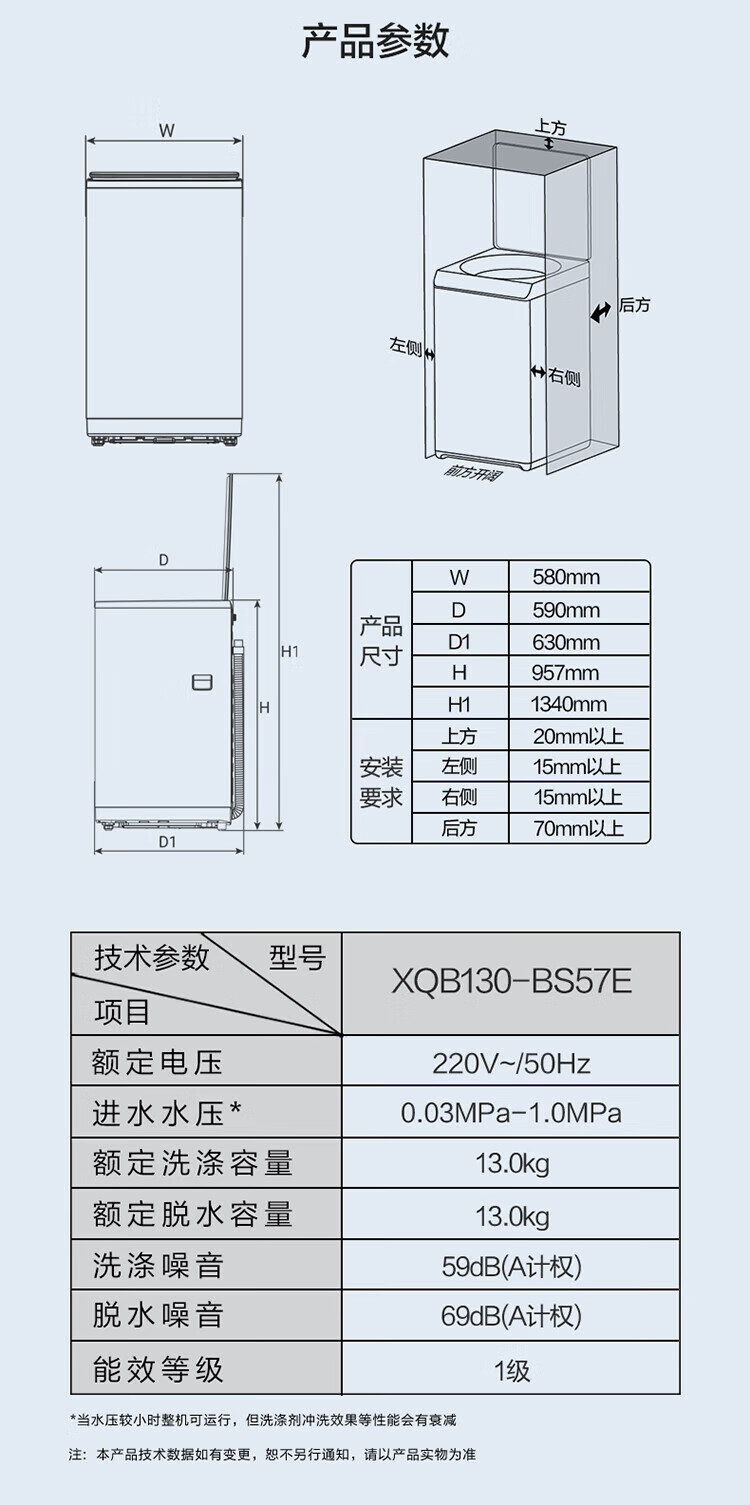 产品参数

W

上方

后方

左侧

右侧

前方开阔

D

H1

H

D1

|  |  |  |
|---|---|---|
| 产品尺寸 | W | 580mm |
| | D | 590mm |
| | D1 | 630mm |
| | H | 957mm |
| | H1 | 1340mm |
| 安装要求 | 上方 | 20mm以上 |
| | 左侧 | 15mm以上 |
| | 右侧 | 15mm以上 |
| | 后方 | 70mm以上 |

| 技术参数 型号 项目 | XQB130-BS57E |
|---|---|
| 额定电压 | 220V~/50Hz |
| 进水水压* | 0.03MPa-1.0MPa |
| 额定洗涤容量 | 13.0kg |
| 额定脱水容量 | 13.0kg |
| 洗涤噪音 | 59dB(A计权) |
| 脱水噪音 | 69dB(A计权) |
| 能效等级 | 1级 |

*当水压较小时整机可运行，但洗涤剂冲洗效果等性能会有衰减

注：本产品技术数据如有变更，恕不另行通知，请以产品实物为准